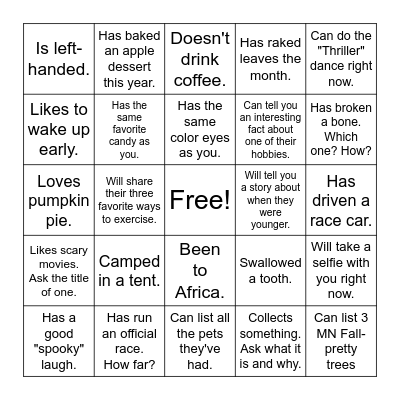 | | | | | |
|---|---|---|---|---|
| Is left-handed. | Has baked an apple dessert this year. | Doesn't drink coffee. | Has raked leaves the month. | Can do the "Thriller" dance right now. |
| Likes to wake up early. | Has the same favorite candy as you. | Has the same color eyes as you. | Can tell you an interesting fact about one of their hobbies. | Has broken a bone. Which one? How? |
| Loves pumpkin pie. | Will share their three favorite ways to exercise. | Free! | Will tell you a story about when they were younger. | Has driven a race car. |
| Likes scary movies. Ask the title of one. | Camped in a tent. | Been to Africa. | Swallowed a tooth. | Will take a selfie with you right now. |
| Has a good "spooky" laugh. | Has run an official race. How far? | Can list all the pets they've had. | Collects something. Ask what it is and why. | Can list 3 MN Fall-pretty trees |